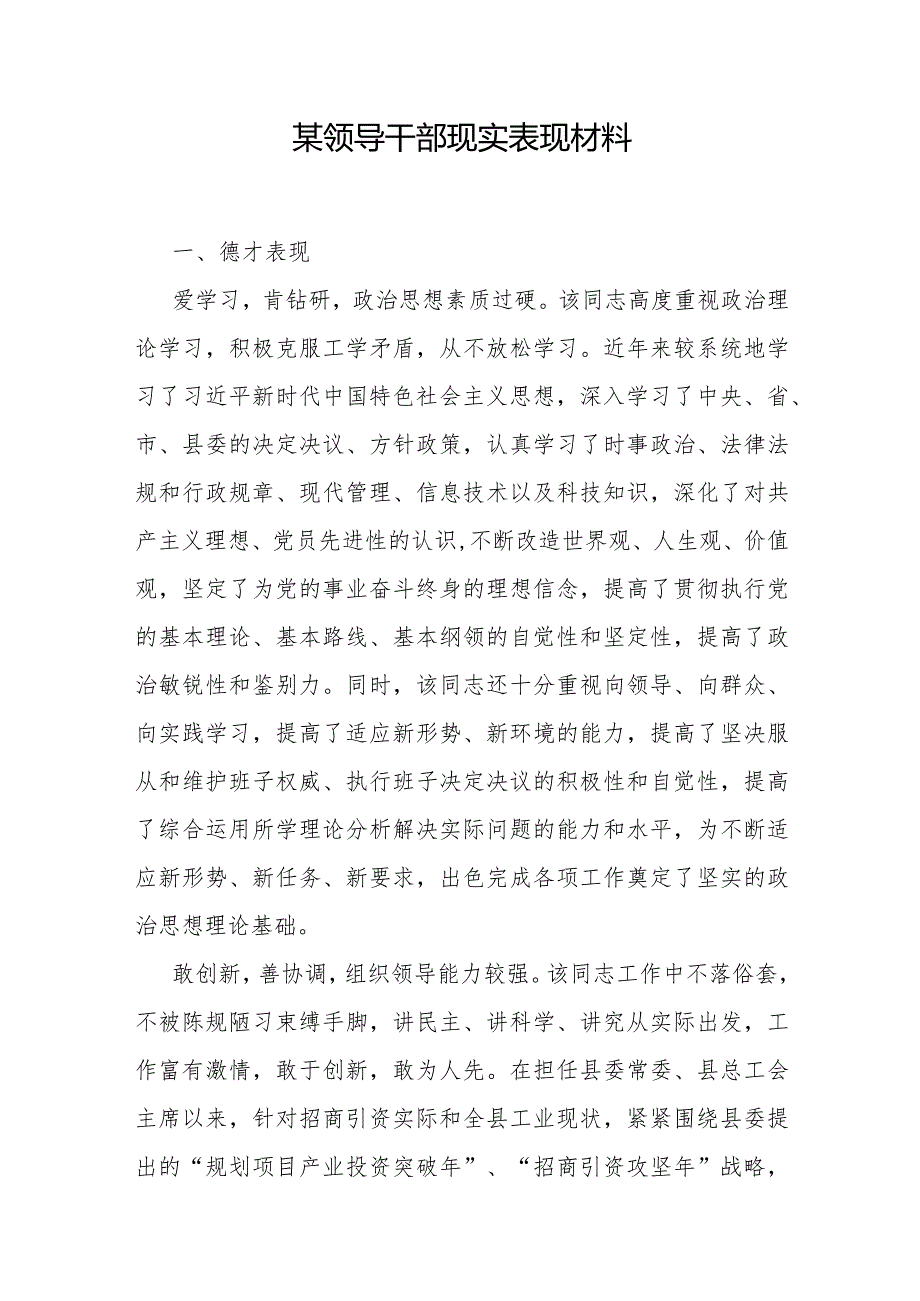 某领导干部现实表现材料

一、德才表现

爱学习，肯钻研，政治思想素质过硬。该同志高度重视政治理论学习，积极克服工学矛盾，从不放松学习。近年来较系统地学习了习近平新时代中国特色社会主义思想，深入学习了中央、省、市、县委的决定决议、方针政策，认真学习了时事政治、法律法规和行政规章、现代管理、信息技术以及科技知识，深化了对共产主义理想、党员先进性的认识,不断改造世界观、人生观、价值观，坚定了为党的事业奋斗终身的理想信念，提高了贯彻执行党的基本理论、基本路线、基本纲领的自觉性和坚定性，提高了政治敏锐性和鉴别力。同时，该同志还十分重视向领导、向群众、向实践学习，提高了适应新形势、新环境的能力，提高了坚决服从和维护班子权威、执行班子决定决议的积极性和自觉性，提高了综合运用所学理论分析解决实际问题的能力和水平，为不断适应新形势、新任务、新要求，出色完成各项工作奠定了坚实的政治思想理论基础。

敢创新，善协调，组织领导能力较强。该同志工作中不落俗套，不被陈规陋习束缚手脚，讲民主、讲科学、讲究从实际出发，工作富有激情，敢于创新，敢为人先。在担任县委常委、县总工会主席以来，针对招商引资实际和全县工业现状，紧紧围绕县委提出的“规划项目产业投资突破年”、“招商引资攻坚年”战略，